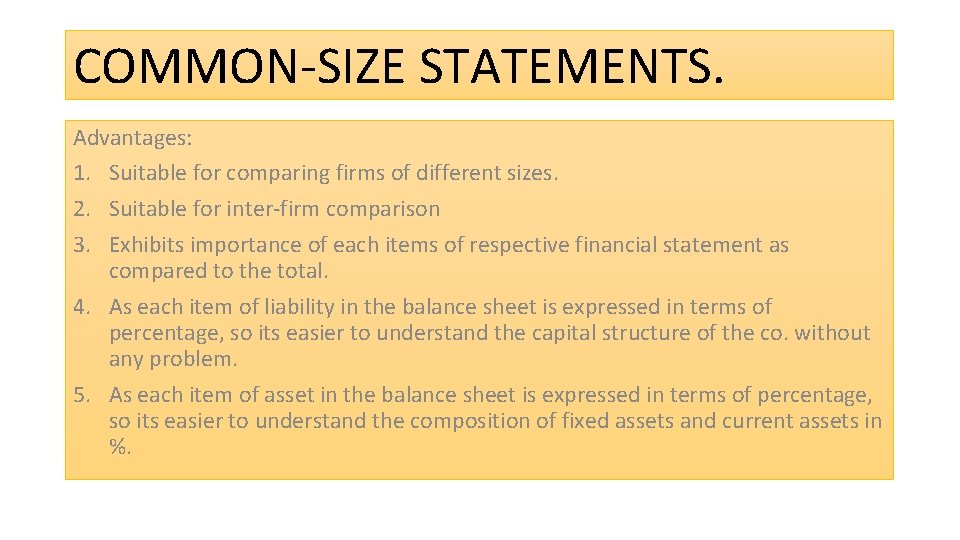 COMMON-SIZE STATEMENTS.

Advantages:

1. Suitable for comparing firms of different sizes.
2. Suitable for inter-firm comparison
3. Exhibits importance of each items of respective financial statement as compared to the total.
4. As each item of liability in the balance sheet is expressed in terms of percentage, so its easier to understand the capital structure of the co. without any problem.
5. As each item of asset in the balance sheet is expressed in terms of percentage, so its easier to understand the composition of fixed assets and current assets in %.